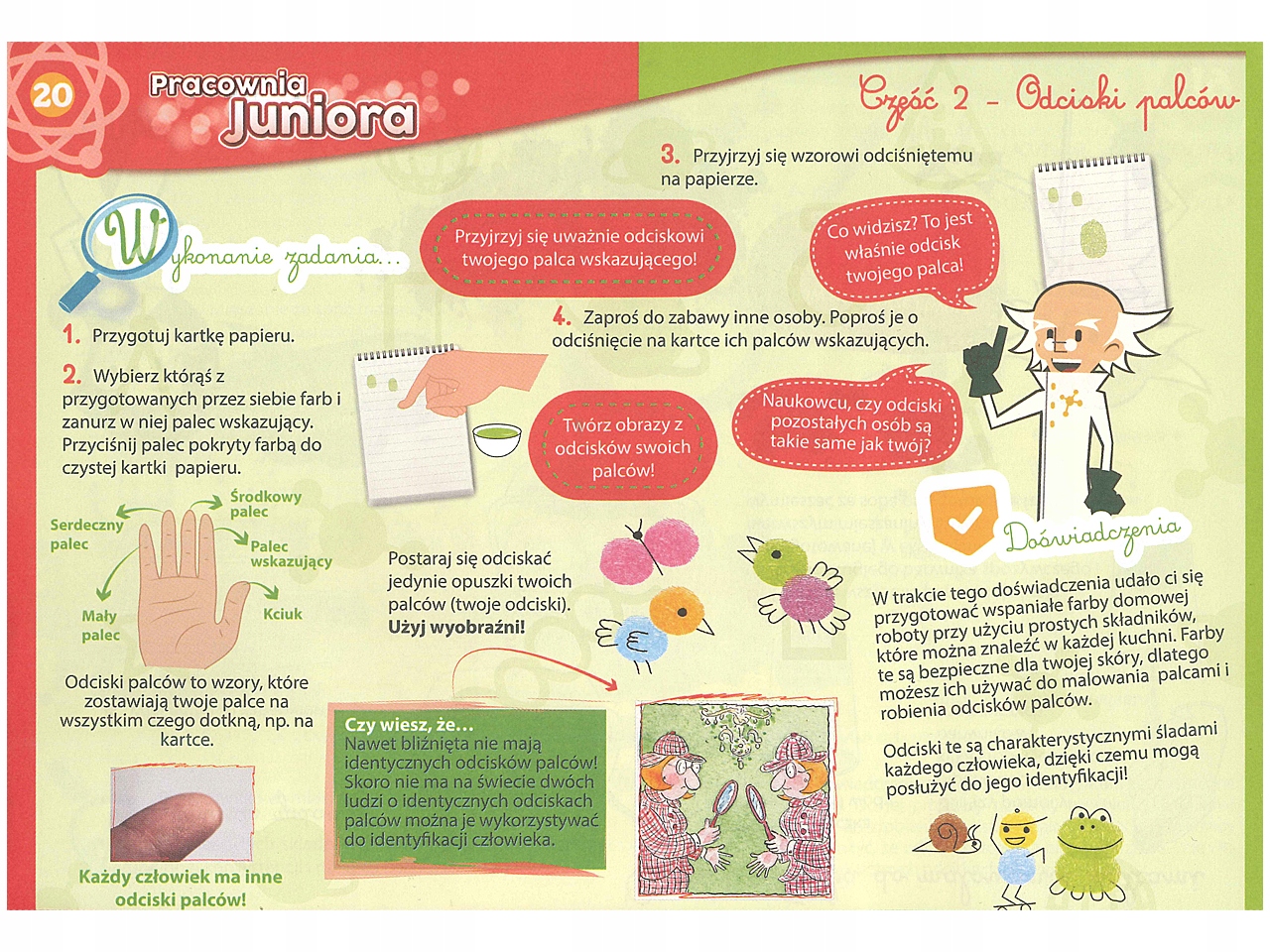 20

Pracownia Juniora

Część 2 - Odciski palców

Wykonanie zadania...

1. Przygotuj kartkę papieru.

2. Wybierz którąś z przygotowanych przez siebie farb i zanurz w niej palec wskazujący. Przyciśnij palec pokryty farbą do czystej kartki papieru.

Serdeczny palec

Środkowy palec

Palec wskazujący

Mały palec

Kciuk

Odciski palców to wzory, które zostawiają twoje palce na wszystkim czego dotkną, np. na kartce.

Każdy człowiek ma inne odciski palców!

3. Przyjrzyj się wzorowi odciśniętemu na papierze.

Przyjrzyj się uważnie odciskowi twojego palca wskazującego!

Co widzisz? To jest właśnie odcisk twojego palca!

4. Zaproś do zabawy inne osoby. Poproś je o odciśnięcie na kartce ich palców wskazujących.

Twórz obrazy z odcisków swoich palców!

Naukowcu, czy odciski pozostałych osób są takie same jak twój?

Postaraj się odciskać jedynie opuszki twoich palców (twoje odciski). Użyj wyobraźni!

Czy wiesz, że...
Nawet bliźnięta nie mają identycznych odcisków palców! Skoro nie ma na świecie dwóch ludzi o identycznych odciskach palców można je wykorzystywać do identyfikacji człowieka.

Doświadczenia

W trakcie tego doświadczenia udało ci się przygotować wspaniałe farby domowej roboty przy użyciu prostych składników, które można znaleźć w każdej kuchni. Farby te są bezpieczne dla twojej skóry, dlatego możesz ich używać do malowania palcami i robienia odcisków palców.

Odciski te są charakterystycznymi śladami każdego człowieka, dzięki czemu mogą posłużyć do jego identyfikacji!